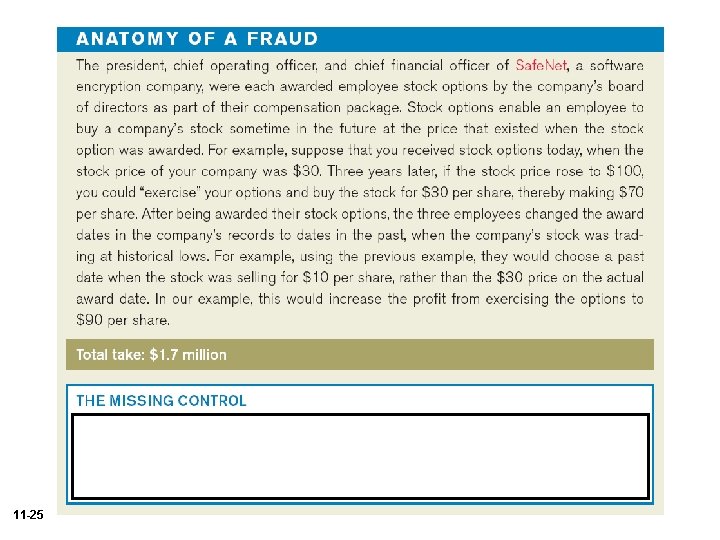 ANATOMY OF A FRAUD

The president, chief operating officer, and chief financial officer of SafeNet, a software encryption company, were each awarded employee stock options by the company's board of directors as part of their compensation package. Stock options enable an employee to buy a company's stock sometime in the future at the price that existed when the stock option was awarded. For example, suppose that you received stock options today, when the stock price of your company was \$30. Three years later, if the stock price rose to \$100, you could "exercise" your options and buy the stock for \$30 per share, thereby making \$70 per share. After being awarded their stock options, the three employees changed the award dates in the company's records to dates in the past, when the company's stock was trading at historical lows. For example, using the previous example, they would choose a past date when the stock was selling for \$10 per share, rather than the \$30 price on the actual award date. In our example, this would increase the profit from exercising the options to \$90 per share.

Total take: \$1.7 million

THE MISSING CONTROL

11-25